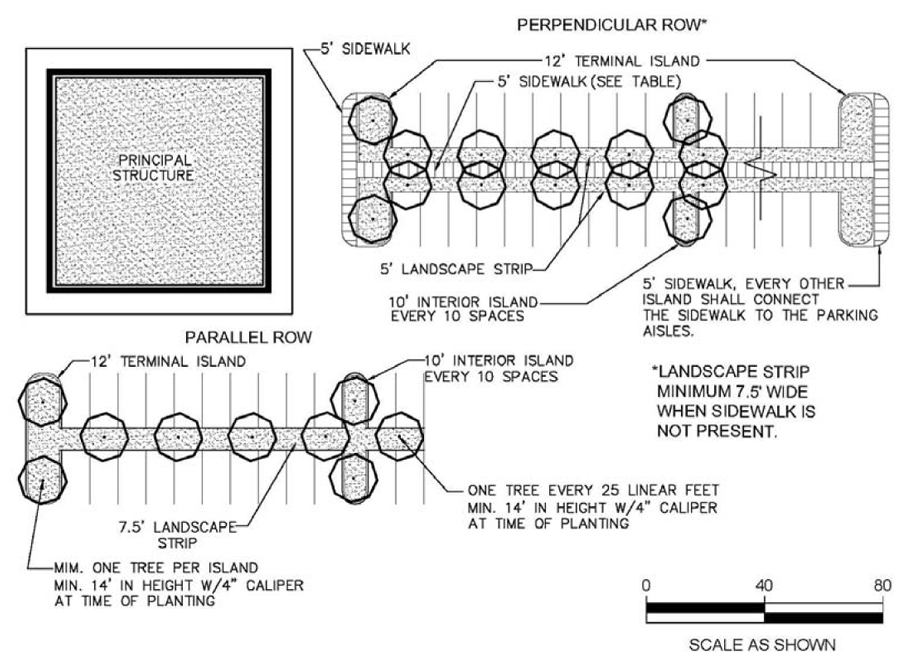 PERPENDICULAR ROW*

5' SIDEWALK

12' TERMINAL ISLAND

5' SIDEWALK (SEE TABLE)

PRINCIPAL STRUCTURE

5' LANDSCAPE STRIP

10' INTERIOR ISLAND EVERY 10 SPACES

5' SIDEWALK, EVERY OTHER ISLAND SHALL CONNECT THE SIDEWALK TO THE PARKING AISLES.

PARALLEL ROW

12' TERMINAL ISLAND

10' INTERIOR ISLAND EVERY 10 SPACES

*LANDSCAPE STRIP MINIMUM 7.5' WIDE WHEN SIDEWALK IS NOT PRESENT.

ONE TREE EVERY 25 LINEAR FEET MIN. 14' IN HEIGHT W/4" CALIPER AT TIME OF PLANTING

7.5' LANDSCAPE STRIP

MIM. ONE TREE PER ISLAND MIN. 14' IN HEIGHT W/4" CALIPER AT TIME OF PLANTING

0 40 80

SCALE AS SHOWN